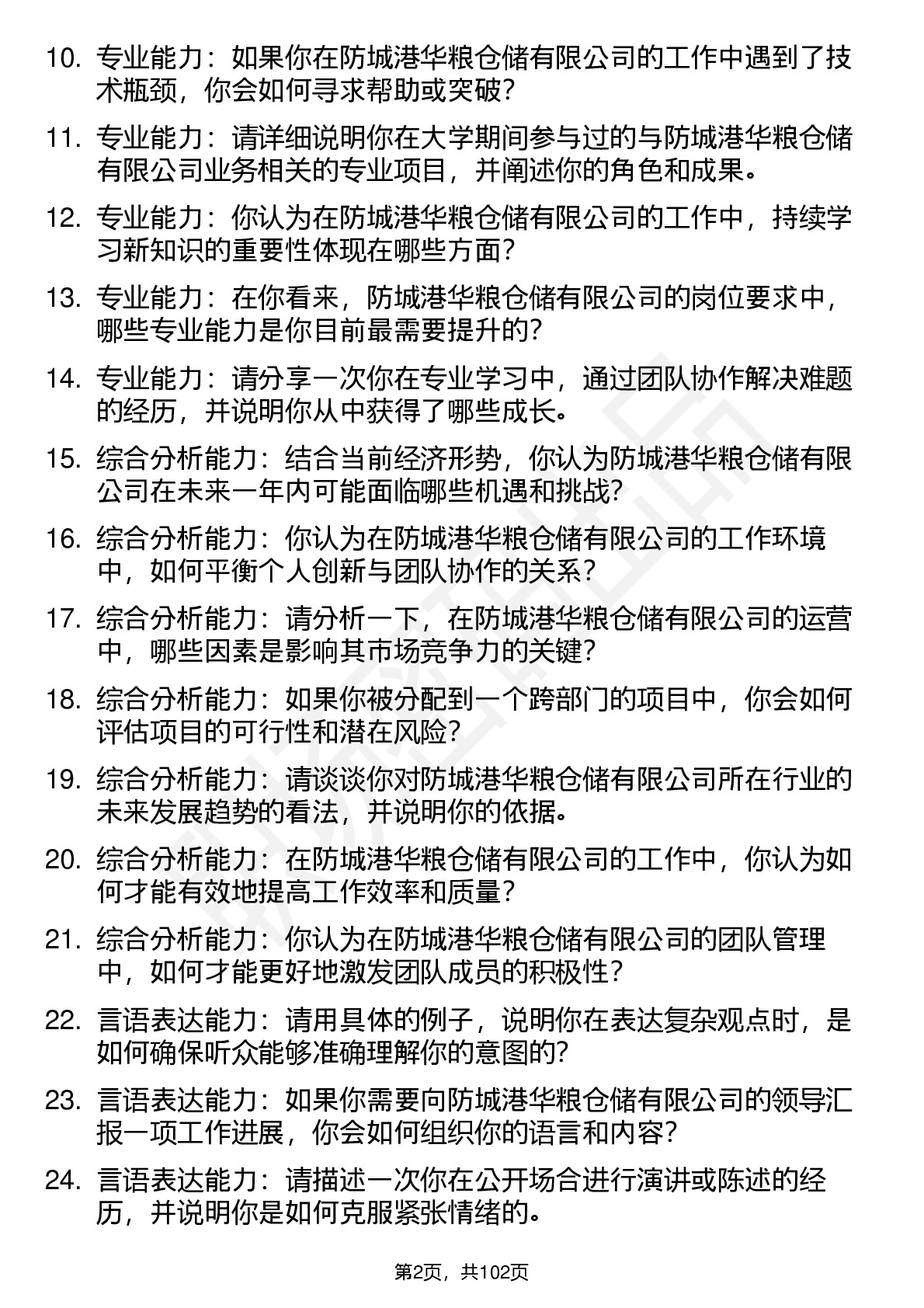 10. 专业能力：如果你在防城港华粮仓储有限公司的工作中遇到了技术瓶颈，你会如何寻求帮助或突破？

11. 专业能力：请详细说明你在大学期间参与过的与防城港华粮仓储有限公司业务相关的专业项目，并阐述你的角色和成果。

12. 专业能力：你认为在防城港华粮仓储有限公司的工作中，持续学习新知识的重要性体现在哪些方面？

13. 专业能力：在你看来，防城港华粮仓储有限公司的岗位要求中，哪些专业能力是你目前最需要提升的？

14. 专业能力：请分享一次你在专业学习中，通过团队协作解决难题的经历，并说明你从中获得了哪些成长。

15. 综合分析能力：结合当前经济形势，你认为防城港华粮仓储有限公司在未来一年内可能面临哪些机遇和挑战？

16. 综合分析能力：你认为在防城港华粮仓储有限公司的工作环境中，如何平衡个人创新与团队协作的关系？

17. 综合分析能力：请分析一下，在防城港华粮仓储有限公司的运营中，哪些因素是影响其市场竞争力的关键？

18. 综合分析能力：如果你被分配到一个跨部门的项目中，你会如何评估项目的可行性和潜在风险？

19. 综合分析能力：请谈谈你对防城港华粮仓储有限公司所在行业的未来发展趋势的看法，并说明你的依据。

20. 综合分析能力：在防城港华粮仓储有限公司的工作中，你认为如何才能有效地提高工作效率和质量？

21. 综合分析能力：你认为在防城港华粮仓储有限公司的团队管理中，如何才能更好地激发团队成员的积极性？

22. 言语表达能力：请用具体的例子，说明你在表达复杂观点时，是如何确保听众能够准确理解你的意图的？

23. 言语表达能力：如果你需要向防城港华粮仓储有限公司的领导汇报一项工作进展，你会如何组织你的语言和内容？

24. 言语表达能力：请描述一次你在公开场合进行演讲或陈述的经历，并说明你是如何克服紧张情绪的。

第2页，共102页